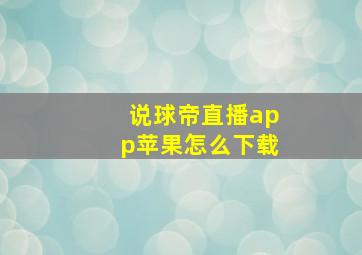 说球帝直播app苹果怎么下载